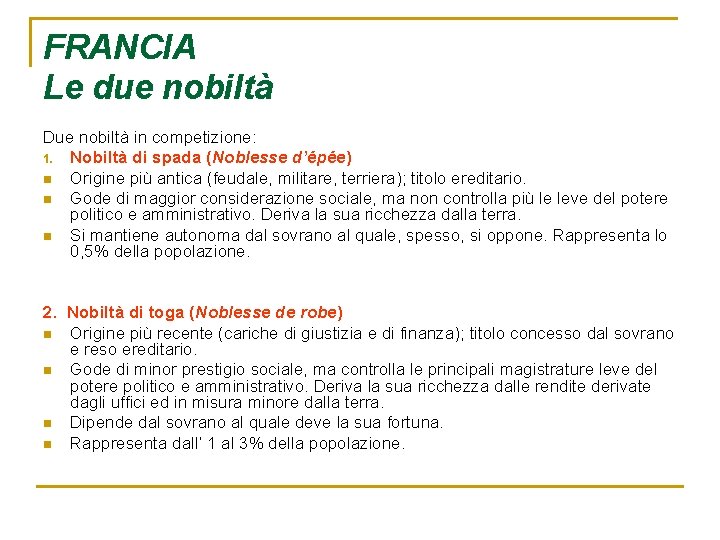 FRANCIA
Le due nobiltà

Due nobiltà in competizione:
1. Nobiltà di spada (Noblesse d'épée)
- Origine più antica (feudale, militare, terriera); titolo ereditario.
- Gode di maggior considerazione sociale, ma non controlla più le leve del potere politico e amministrativo. Deriva la sua ricchezza dalla terra.
- Si mantiene autonoma dal sovrano al quale, spesso, si oppone. Rappresenta lo 0,5% della popolazione.

2. Nobiltà di toga (Noblesse de robe)
- Origine più recente (cariche di giustizia e di finanza); titolo concesso dal sovrano e reso ereditario.
- Gode di minor prestigio sociale, ma controlla le principali magistrature leve del potere politico e amministrativo. Deriva la sua ricchezza dalle rendite derivate dagli uffici ed in misura minore dalla terra.
- Dipende dal sovrano al quale deve la sua fortuna.
- Rappresenta dall' 1 al 3% della popolazione.